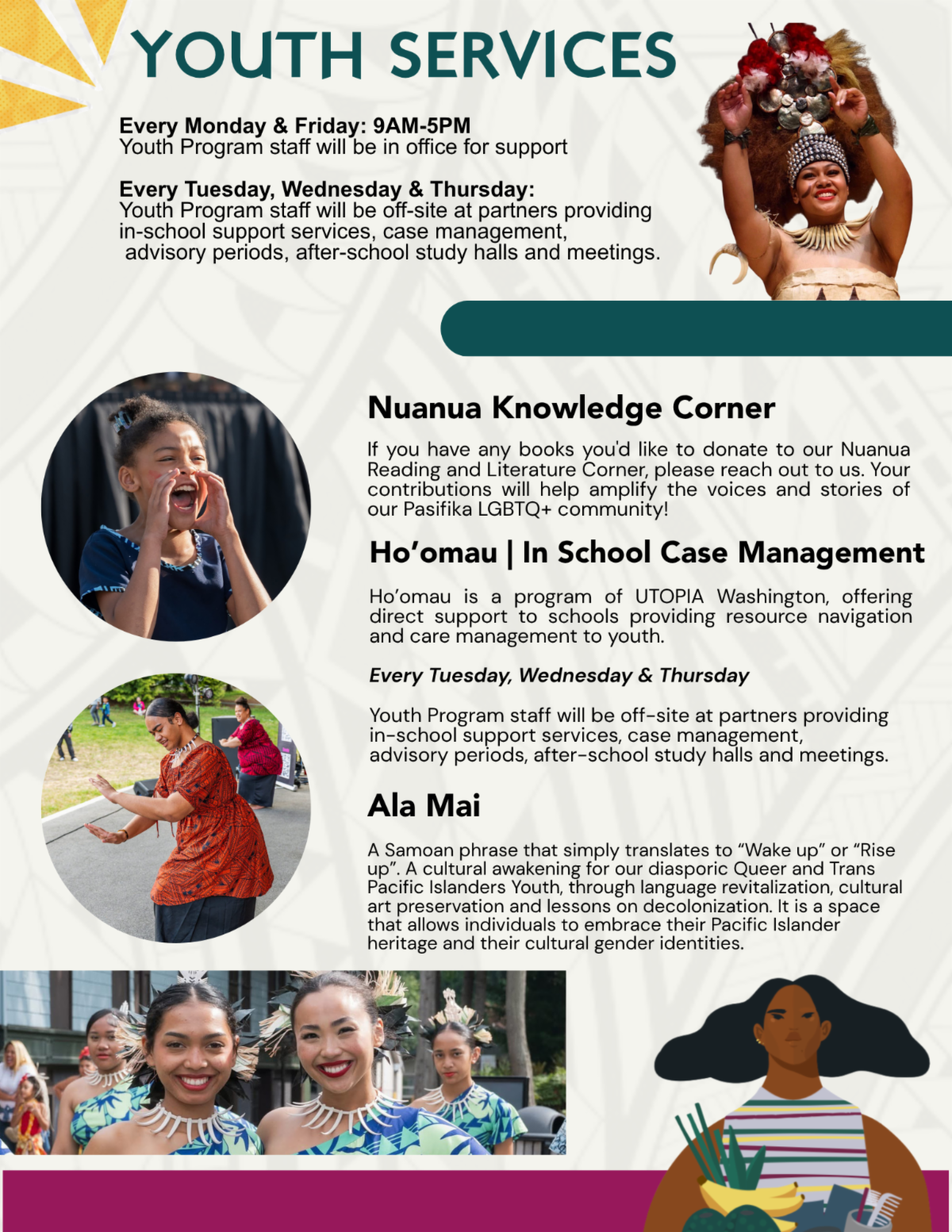 YOUTH SERVICES

Every Monday & Friday: 9AM-5PM
Youth Program staff will be in office for support

Every Tuesday, Wednesday & Thursday:
Youth Program staff will be off-site at partners providing in-school support services, case management, advisory periods, after-school study halls and meetings.

Nuanua Knowledge Corner

If you have any books you'd like to donate to our Nuanua Reading and Literature Corner, please reach out to us. Your contributions will help amplify the voices and stories of our Pasifika LGBTQ+ community!

Ho'omau | In School Case Management

Ho'omau is a program of UTOPIA Washington, offering direct support to schools providing resource navigation and care management to youth.

Every Tuesday, Wednesday & Thursday

Youth Program staff will be off-site at partners providing in-school support services, case management, advisory periods, after-school study halls and meetings.

Ala Mai

A Samoan phrase that simply translates to "Wake up" or "Rise up". A cultural awakening for our diasporic Queer and Trans Pacific Islanders Youth, through language revitalization, cultural art preservation and lessons on decolonization. It is a space that allows individuals to embrace their Pacific Islander heritage and their cultural gender identities.